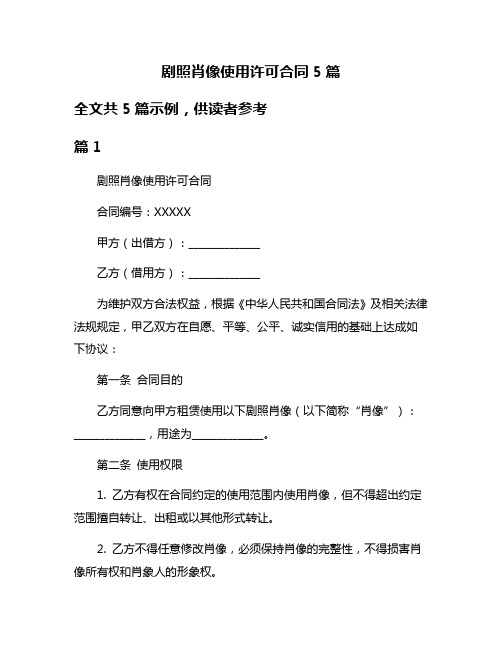 剧照肖像使用许可合同 5 篇

全文共 5 篇示例，供读者参考

篇 1

剧照肖像使用许可合同

合同编号：XXXXX

甲方（出借方）：______________

乙方（借用方）：______________

为维护双方合法权益，根据《中华人民共和国合同法》及相关法律法规规定，甲乙双方在自愿、平等、公平、诚实信用的基础上达成如下协议：

第一条 合同目的

乙方同意向甲方租赁使用以下剧照肖像（以下简称“肖像”）：______________，用途为______________。

第二条 使用权限

1. 乙方有权在合同约定的使用范围内使用肖像，但不得超出约定范围擅自转让、出租或以其他形式转让。

2. 乙方不得任意修改肖像，必须保持肖像的完整性，不得损害肖像所有权和肖象人的形象权。